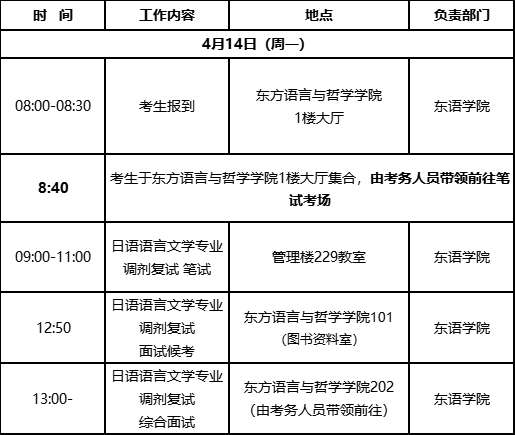 | 时 间 | 工作内容 | 地点 | 负责部门 |
|---|---|---|---|
| 4月14日（周一） | | | |
| 08:00-08:30 | 考生报到 | 东方语言与哲学学院1楼大厅 | 东语学院 |
| 8:40 | 考生于东方语言与哲学学院1楼大厅集合，由考务人员带领前往笔试考场 | | |
| 09:00-11:00 | 日语语言文学专业调剂复试 笔试 | 管理楼229教室 | 东语学院 |
| 12:50 | 日语语言文学专业调剂复试面试候考 | 东方语言与哲学学院101（图书资料室） | 东语学院 |
| 13:00- | 日语语言文学专业调剂复试综合面试 | 东方语言与哲学学院202（由考务人员带领前往） | 东语学院 |